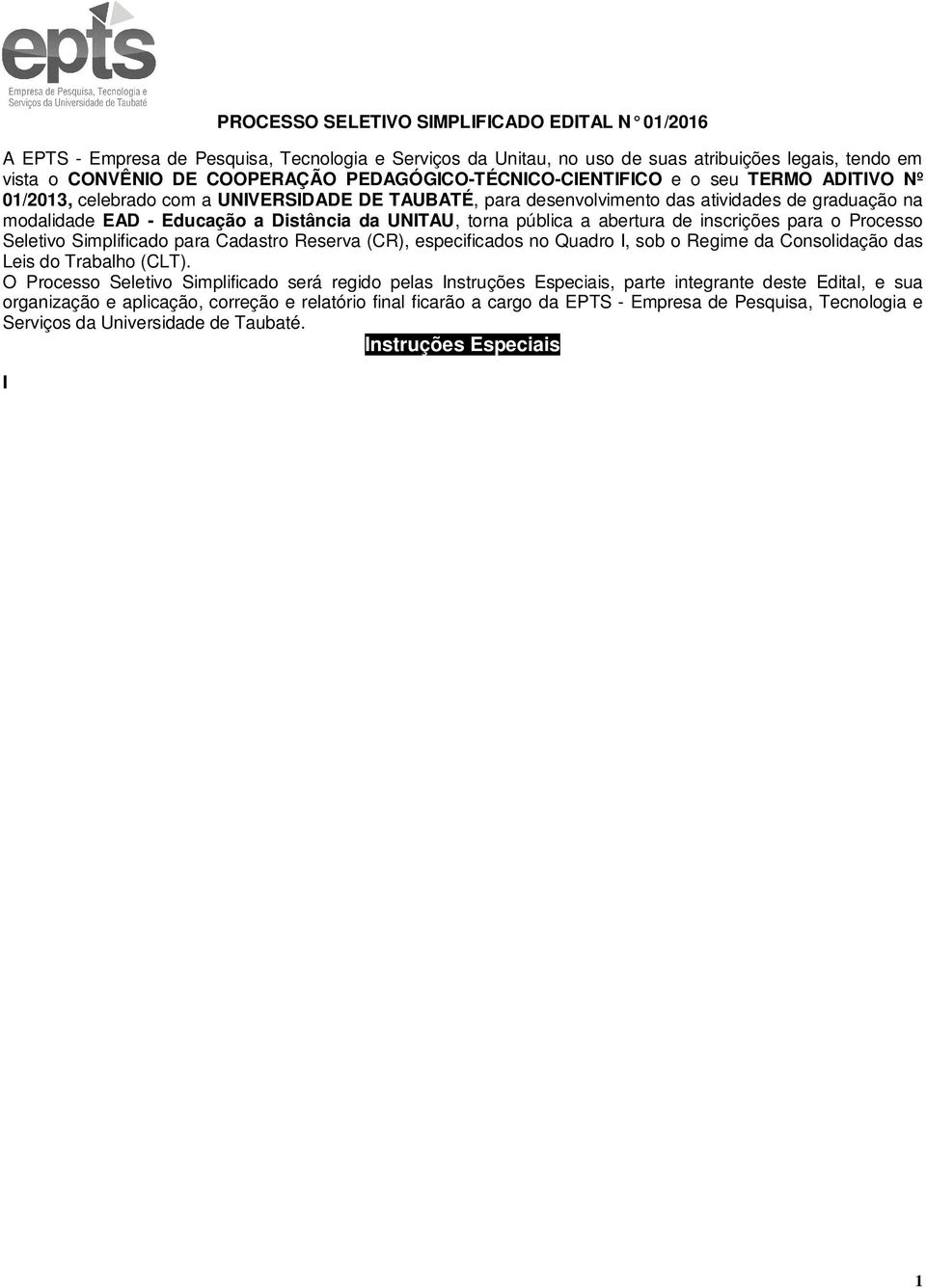 epts
Empresa de Pesquisa, Tecnologia e Serviços da Universidade de Taubaté

PROCESSO SELETIVO SIMPLIFICADO EDITAL N° 01/2016

A EPTS - Empresa de Pesquisa, Tecnologia e Serviços da Unitau, no uso de suas atribuições legais, tendo em vista o CONVÊNIO DE COOPERAÇÃO PEDAGÓGICO-TÉCNICO-CIENTIFICO e o seu TERMO ADITIVO Nº 01/2013, celebrado com a UNIVERSIDADE DE TAUBATÉ, para desenvolvimento das atividades de graduação na modalidade EAD - Educação a Distância da UNITAU, torna pública a abertura de inscrições para o Processo Seletivo Simplificado para Cadastro Reserva (CR), especificados no Quadro I, sob o Regime da Consolidação das Leis do Trabalho (CLT).
O Processo Seletivo Simplificado será regido pelas Instruções Especiais, parte integrante deste Edital, e sua organização e aplicação, correção e relatório final ficarão a cargo da EPTS - Empresa de Pesquisa, Tecnologia e Serviços da Universidade de Taubaté.

Instruções Especiais

I

1